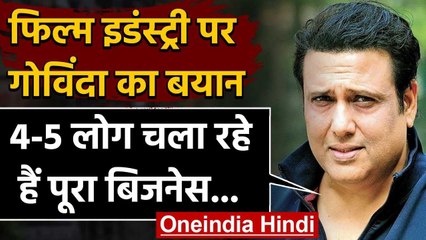 फिल्म इडंस्ट्री पर गोविंदा का बयान

4-5 लोग चला रहे हैं पूरा बिजनेस...

Oneindia Hindi